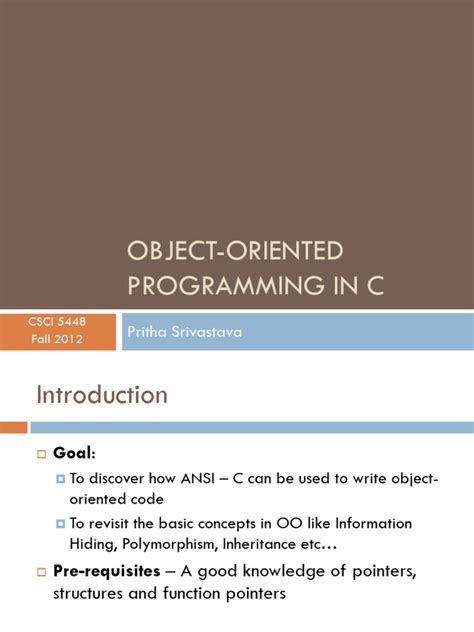 OBJECT-ORIENTED PROGRAMMING IN C

CSCI 5448
Fall 2012

Pritha Srivastava

Introduction

Goal:

To discover how ANSI – C can be used to write object-oriented code

To revisit the basic concepts in OO like Information Hiding, Polymorphism, Inheritance etc…

Pre-requisites – A good knowledge of pointers, structures and function pointers